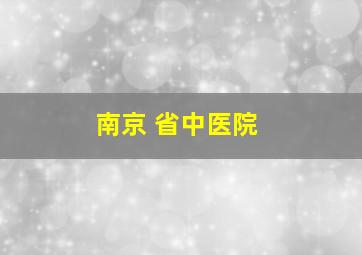 南京 省中医院